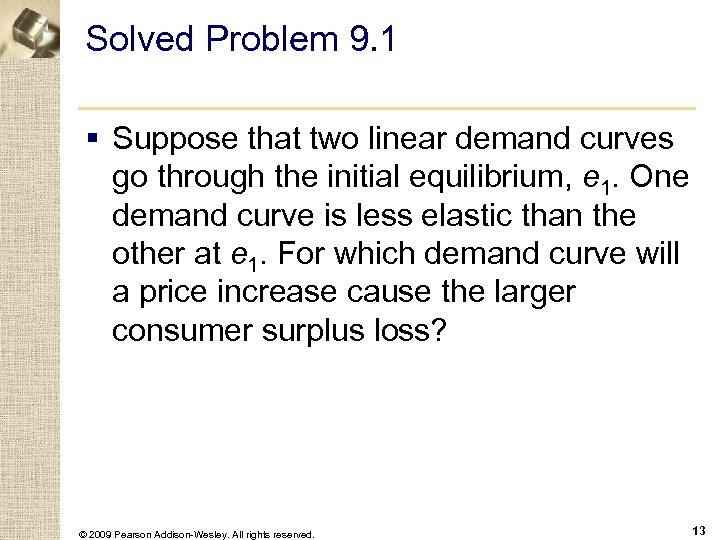 Solved Problem 9.1

▪ Suppose that two linear demand curves go through the initial equilibrium, $e_1$. One demand curve is less elastic than the other at $e_1$. For which demand curve will a price increase cause the larger consumer surplus loss?

© 2009 Pearson Addison-Wesley. All rights reserved.

13